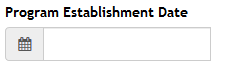 Program Establishment Date